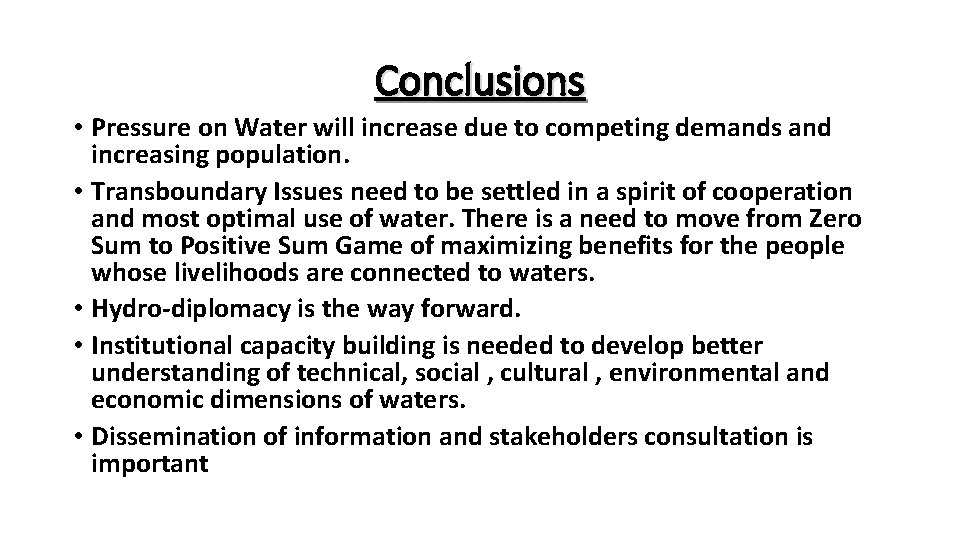 Conclusions

• Pressure on Water will increase due to competing demands and increasing population.

• Transboundary Issues need to be settled in a spirit of cooperation and most optimal use of water. There is a need to move from Zero Sum to Positive Sum Game of maximizing benefits for the people whose livelihoods are connected to waters.

• Hydro-diplomacy is the way forward.

• Institutional capacity building is needed to develop better understanding of technical, social , cultural , environmental and economic dimensions of waters.

• Dissemination of information and stakeholders consultation is important